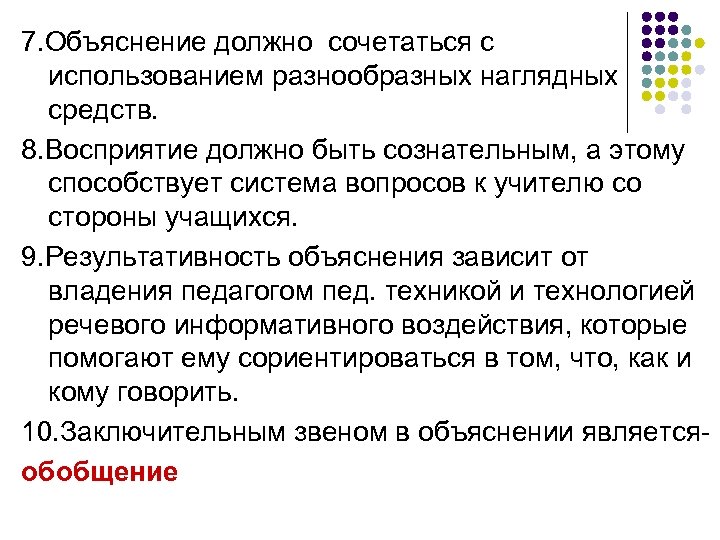 7.Объяснение должно сочетаться с использованием разнообразных наглядных средств.

8.Восприятие должно быть сознательным, а этому способствует система вопросов к учителю со стороны учащихся.

9.Результативность объяснения зависит от владения педагогом пед. техникой и технологией речевого информативного воздействия, которые помогают ему сориентироваться в том, что, как и кому говорить.

10.Заключительным звеном в объяснении является- обобщение